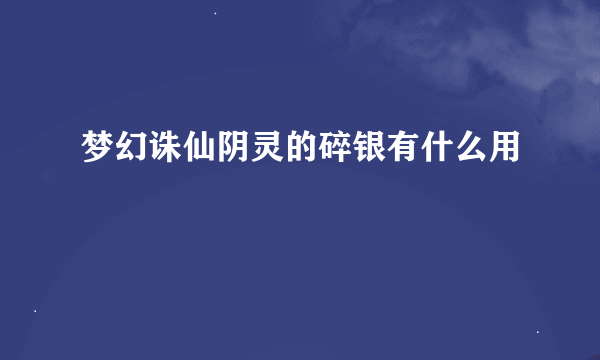 梦幻诛仙阴灵的碎银有什么用